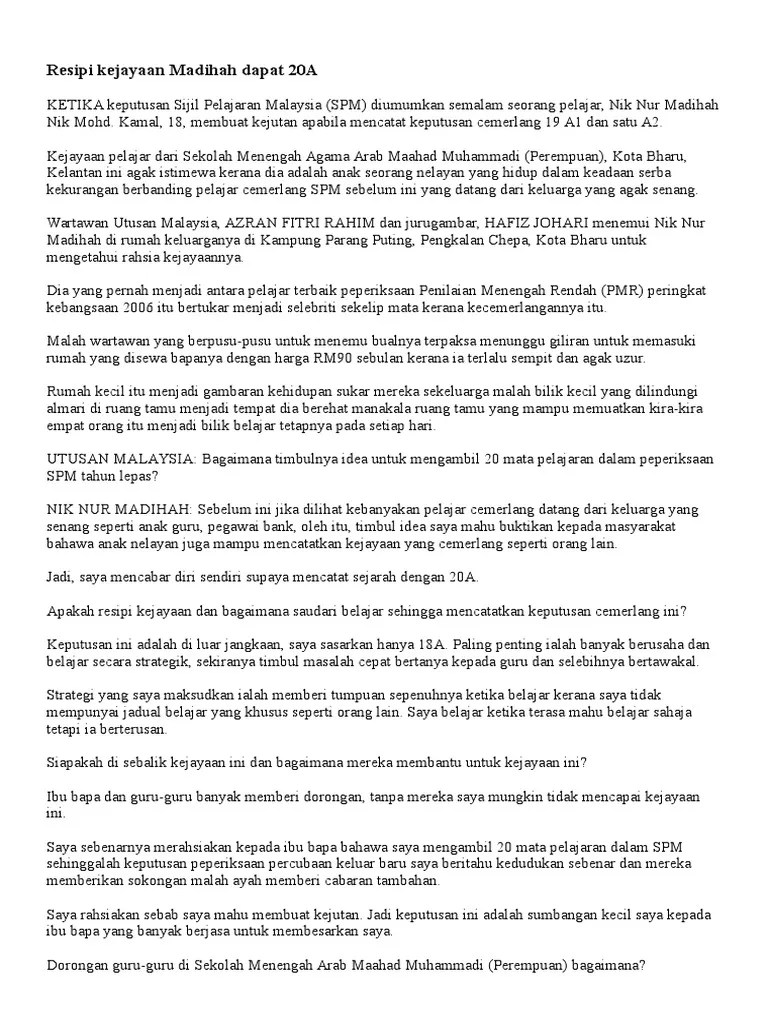 Resipi kejayaan Madihah dapat 20A

KETIKA keputusan Sijil Pelajaran Malaysia (SPM) diumumkan semalam seorang pelajar, Nik Nur Madihah Nik Mohd. Kamal, 18, membuat kejutan apabila mencatat keputusan cemerlang 19 A1 dan satu A2.

Kejayaan pelajar dari Sekolah Menengah Agama Arab Maahad Muhammadi (Perempuan), Kota Bharu, Kelantan ini agak istimewa kerana dia adalah anak seorang nelayan yang hidup dalam keadaan serba kekurangan berbanding pelajar cemerlang SPM sebelum ini yang datang dari keluarga yang agak senang.

Wartawan Utusan Malaysia, AZRAN FITRI RAHIM dan jurugambar, HAFIZ JOHARI menemui Nik Nur Madihah di rumah keluarganya di Kampung Parang Puting, Pengkalan Chepa, Kota Bharu untuk mengetahui rahsia kejayaannya.

Dia yang pernah menjadi antara pelajar terbaik peperiksaan Penilaian Menengah Rendah (PMR) peringkat kebangsaan 2006 itu bertukar menjadi selebriti sekelip mata kerana kecemerlangannya itu.

Malah wartawan yang berpusu-pusu untuk menemu bualnya terpaksa menunggu giliran untuk memasuki rumah yang disewa bapanya dengan harga RM90 sebulan kerana ia terlalu sempit dan agak uzur.

Rumah kecil itu menjadi gambaran kehidupan sukar mereka sekeluarga malah bilik kecil yang dilindungi almari di ruang tamu menjadi tempat dia berehat manakala ruang tamu yang mampu memuatkan kira-kira empat orang itu menjadi bilik belajar tetapnya pada setiap hari.

UTUSAN MALAYSIA: Bagaimana timbulnya idea untuk mengambil 20 mata pelajaran dalam peperiksaan SPM tahun lepas?

NIK NUR MADIHAH: Sebelum ini jika dilihat kebanyakan pelajar cemerlang datang dari keluarga yang senang seperti anak guru, pegawai bank, oleh itu, timbul idea saya mahu buktikan kepada masyarakat bahawa anak nelayan juga mampu mencatatkan kejayaan yang cemerlang seperti orang lain.

Jadi, saya mencabar diri sendiri supaya mencatat sejarah dengan 20A.

Apakah resipi kejayaan dan bagaimana saudari belajar sehingga mencatatkan keputusan cemerlang ini?

Keputusan ini adalah di luar jangkaan, saya sasarkan hanya 18A. Paling penting ialah banyak berusaha dan belajar secara strategik, sekiranya timbul masalah cepat bertanya kepada guru dan selebihnya bertawakal.

Strategi yang saya maksudkan ialah memberi tumpuan sepenuhnya ketika belajar kerana saya tidak mempunyai jadual belajar yang khusus seperti orang lain. Saya belajar ketika terasa mahu belajar sahaja tetapi ia berterusan.

Siapakah di sebalik kejayaan ini dan bagaimana mereka membantu untuk kejayaan ini?

Ibu bapa dan guru-guru banyak memberi dorongan, tanpa mereka saya mungkin tidak mencapai kejayaan ini.

Saya sebenarnya merahsiakan kepada ibu bapa bahawa saya mengambil 20 mata pelajaran dalam SPM sehinggalah keputusan peperiksaan percubaan keluar baru saya beritahu kedudukan sebenar dan mereka memberikan sokongan malah ayah memberi cabaran tambahan.

Saya rahsiakan sebab saya mahu membuat kejutan. Jadi keputusan ini adalah sumbangan kecil saya kepada ibu bapa yang banyak berjasa untuk membesarkan saya.

Dorongan guru-guru di Sekolah Menengah Arab Maahad Muhammadi (Perempuan) bagaimana?